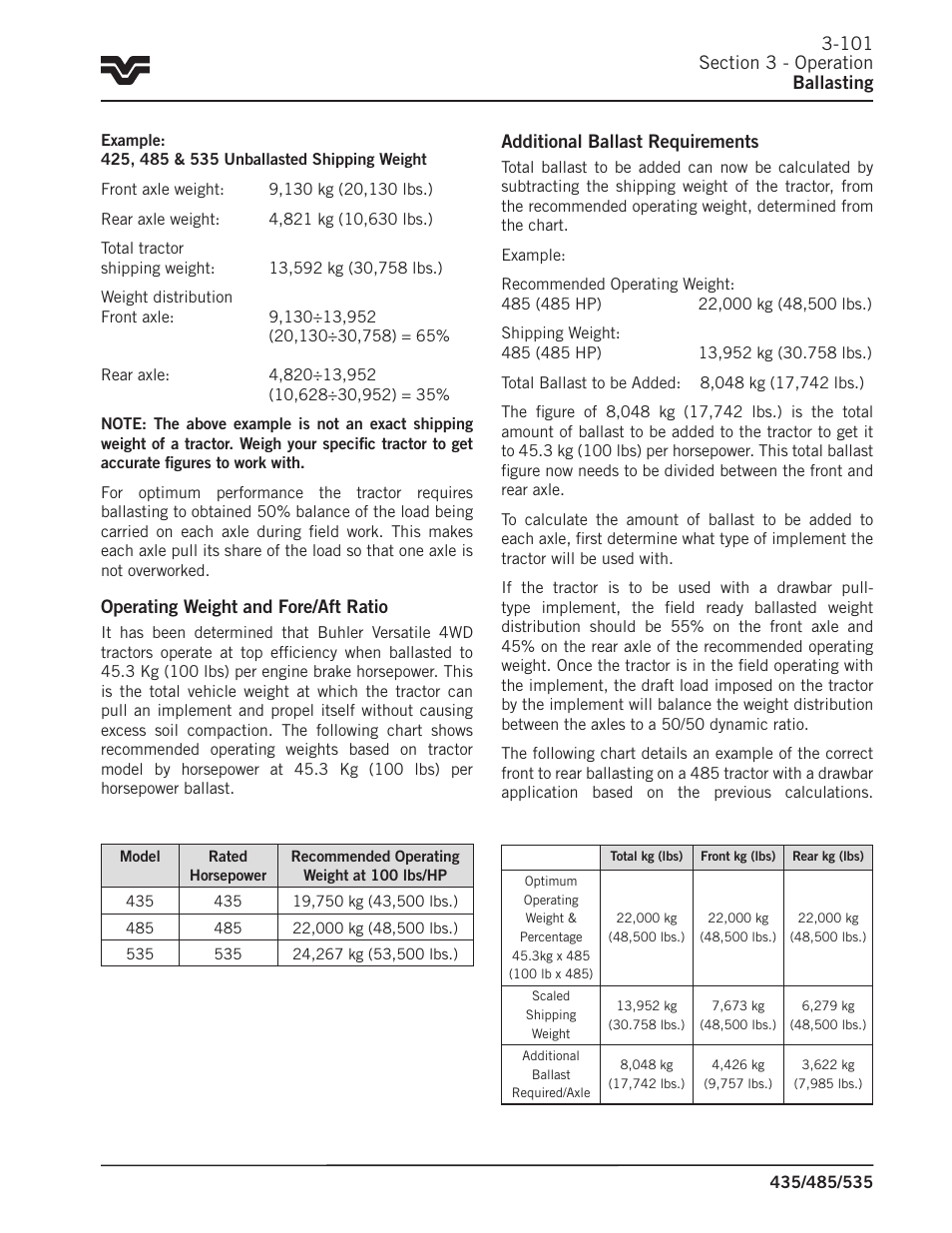 3-101
Section 3 - Operation
Ballasting

Example:
425, 485 & 535 Unballasted Shipping Weight

Front axle weight: 9,130 kg (20,130 lbs.)

Rear axle weight: 4,821 kg (10,630 lbs.)

Total tractor shipping weight: 13,592 kg (30,758 lbs.)

Weight distribution
Front axle: 9,130÷13,952 (20,130÷30,758) = 65%

Rear axle: 4,820÷13,952 (10,628÷30,952) = 35%

NOTE: The above example is not an exact shipping weight of a tractor. Weigh your specific tractor to get accurate figures to work with.

For optimum performance the tractor requires ballasting to obtained 50% balance of the load being carried on each axle during field work. This makes each axle pull its share of the load so that one axle is not overworked.

Operating Weight and Fore/Aft Ratio

It has been determined that Buhler Versatile 4WD tractors operate at top efficiency when ballasted to 45.3 Kg (100 lbs) per engine brake horsepower. This is the total vehicle weight at which the tractor can pull an implement and propel itself without causing excess soil compaction. The following chart shows recommended operating weights based on tractor model by horsepower at 45.3 Kg (100 lbs) per horsepower ballast.

| Model | Rated Horsepower | Recommended Operating Weight at 100 lbs/HP |
|---|---|---|
| 435 | 435 | 19,750 kg (43,500 lbs.) |
| 485 | 485 | 22,000 kg (48,500 lbs.) |
| 535 | 535 | 24,267 kg (53,500 lbs.) |

Additional Ballast Requirements

Total ballast to be added can now be calculated by subtracting the shipping weight of the tractor, from the recommended operating weight, determined from the chart.

Example:

Recommended Operating Weight:
485 (485 HP) 22,000 kg (48,500 lbs.)

Shipping Weight:
485 (485 HP) 13,952 kg (30.758 lbs.)

Total Ballast to be Added: 8,048 kg (17,742 lbs.)

The figure of 8,048 kg (17,742 lbs.) is the total amount of ballast to be added to the tractor to get it to 45.3 kg (100 lbs) per horsepower. This total ballast figure now needs to be divided between the front and rear axle.

To calculate the amount of ballast to be added to each axle, first determine what type of implement the tractor will be used with.

If the tractor is to be used with a drawbar pull-type implement, the field ready ballasted weight distribution should be 55% on the front axle and 45% on the rear axle of the recommended operating weight. Once the tractor is in the field operating with the implement, the draft load imposed on the tractor by the implement will balance the weight distribution between the axles to a 50/50 dynamic ratio.

The following chart details an example of the correct front to rear ballasting on a 485 tractor with a drawbar application based on the previous calculations.

| | Total kg (lbs) | Front kg (lbs) | Rear kg (lbs) |
|---|---|---|---|
| Optimum Operating Weight & Percentage 45.3kg x 485 (100 lb x 485) | 22,000 kg (48,500 lbs.) | 22,000 kg (48,500 lbs.) | 22,000 kg (48,500 lbs.) |
| Scaled Shipping Weight | 13,952 kg (30.758 lbs.) | 7,673 kg (48,500 lbs.) | 6,279 kg (48,500 lbs.) |
| Additional Ballast Required/Axle | 8,048 kg (17,742 lbs.) | 4,426 kg (9,757 lbs.) | 3,622 kg (7,985 lbs.) |

435/485/535